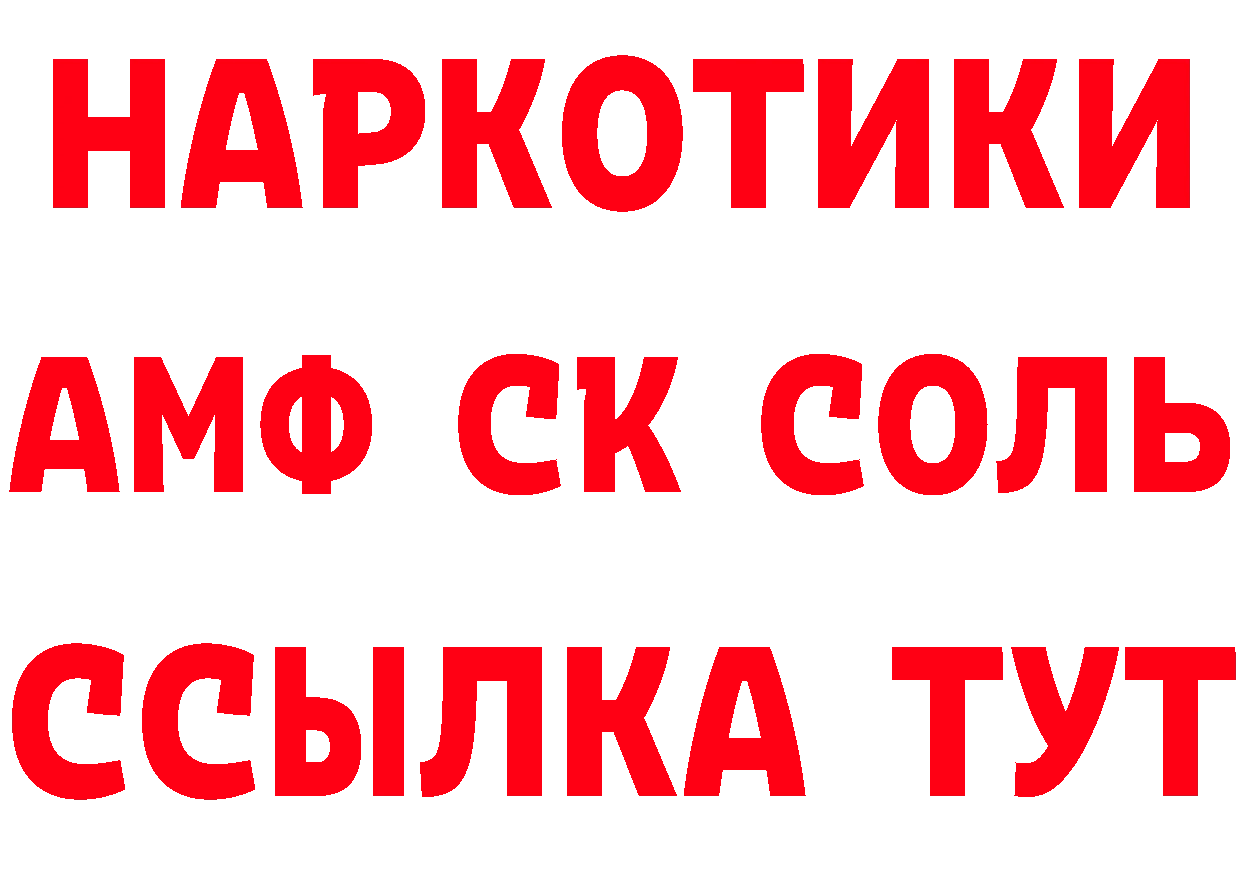 НАРКОТИКИ

АМФ СК СОЛЬ

ССЫЛКА ТУТ